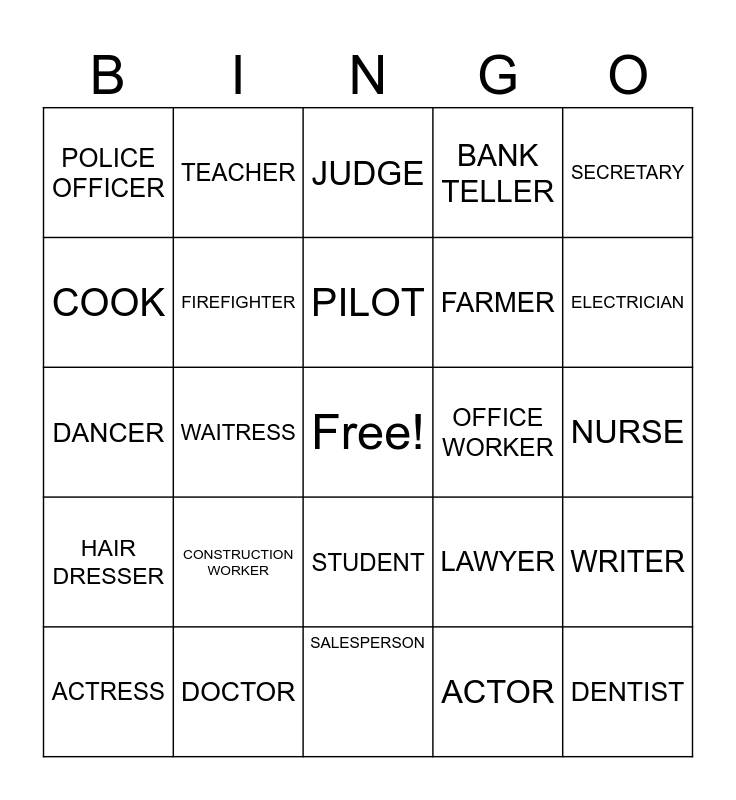 | B | I | N | G | O |
|---|---|---|---|---|
| POLICE OFFICER | TEACHER | JUDGE | BANK TELLER | SECRETARY |
| COOK | FIREFIGHTER | PILOT | FARMER | ELECTRICIAN |
| DANCER | WAITRESS | Free! | OFFICE WORKER | NURSE |
| HAIR DRESSER | CONSTRUCTION WORKER | STUDENT | LAWYER | WRITER |
| ACTRESS | DOCTOR | SALESPERSON | ACTOR | DENTIST |